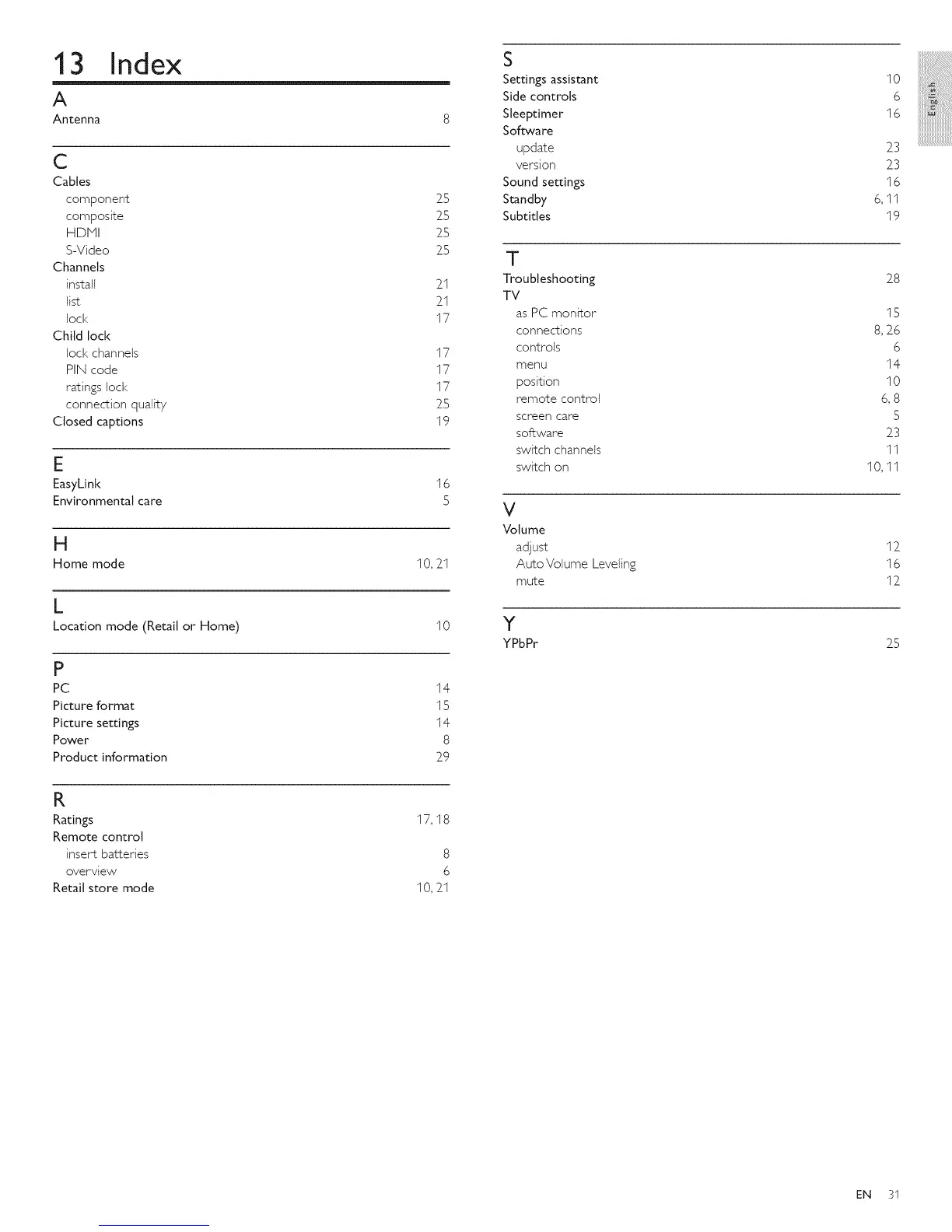 13 Index

A
Antenna 8

C
Cables
component 25
composite 25
HDMI 25
S-Video 25
Channels
install 21
list 21
lock 17
Child lock
lock channels 17
PIN code 17
ratings lock 17
connection quality 25
Closed captions 19

E
EasyLink 16
Environmental care 5

H
Home mode 10, 21

L
Location mode (Retail or Home) 10

P
PC 14
Picture format 15
Picture settings 14
Power 8
Product information 29

R
Ratings 17, 18
Remote control
insert batteries 8
overview 6
Retail store mode 10, 21

S
Settings assistant 10
Side controls 6
Sleeptimer 16
Software
update 23
version 23
Sound settings 16
Standby 6, 11
Subtitles 19

T
Troubleshooting 28
TV
as PC monitor 15
connections 8, 26
controls 6
menu 14
position 10
remote control 6, 8
screen care 5
software 23
switch channels 11
switch on 10, 11

V
Volume
adjust 12
Auto Volume Leveling 16
mute 12

Y
YPbPr 25

English

EN 31